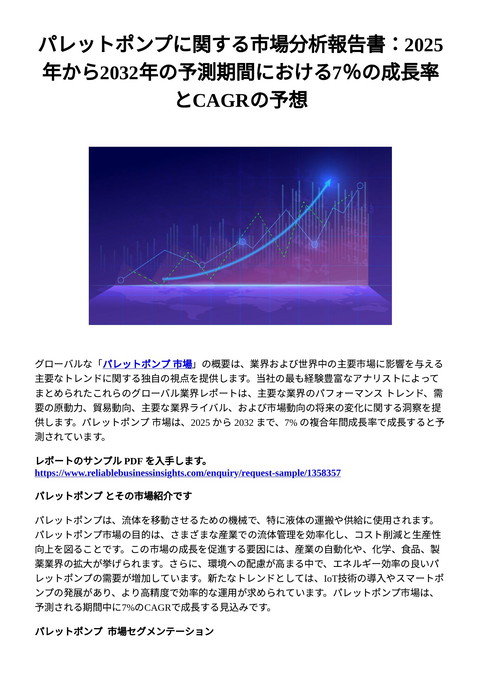 パレットポンプに関する市場分析報告書：2025年から2032年の予測期間における7%の成長率とCAGRの予想

グローバルな「パレットポンプ 市場」の概要は、業界および世界中の主要市場に影響を与える主要なトレンドに関する独自の視点を提供します。当社の最も経験豊富なアナリストによってまとめられたこれらのグローバル業界レポートは、主要な業界のパフォーマンス トレンド、需要の原動力、貿易動向、主要な業界ライバル、および市場動向の将来の変化に関する洞察を提供します。パレットポンプ 市場は、2025 から 2032 まで、7% の複合年間成長率で成長すると予測されています。

レポートのサンプル PDF を入手します。
https://www.reliablebusinessinsights.com/enquiry/request-sample/1358357

パレットポンプ とその市場紹介です

パレットポンプは、流体を移動させるための機械で、特に液体の運搬や供給に使用されます。パレットポンプ市場の目的は、さまざまな産業での流体管理を効率化し、コスト削減と生産性向上を図ることです。この市場の成長を促進する要因には、産業の自動化や、化学、食品、製薬業界の拡大が挙げられます。さらに、環境への配慮が高まる中で、エネルギー効率の良いパレットポンプの需要が増加しています。新たなトレンドとしては、IoT技術の導入やスマートポンプの発展があり、より高精度で効率的な運用が求められています。パレットポンプ市場は、予測される期間中に7%のCAGRで成長する見込みです。

パレットポンプ 市場セグメンテーション